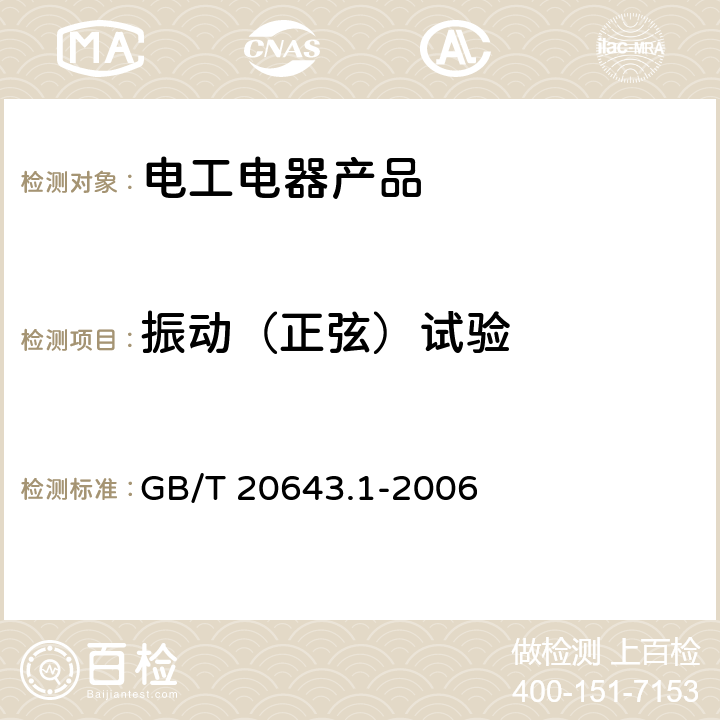 MA CNAS AC ilac-MRA

检测对象： 电工电器产品

检测项目： 振动（正弦）试验

检测标准： GB/T 20643.1-2006

百检
Baijiantest.com

做检测 上百检
400-151-7153